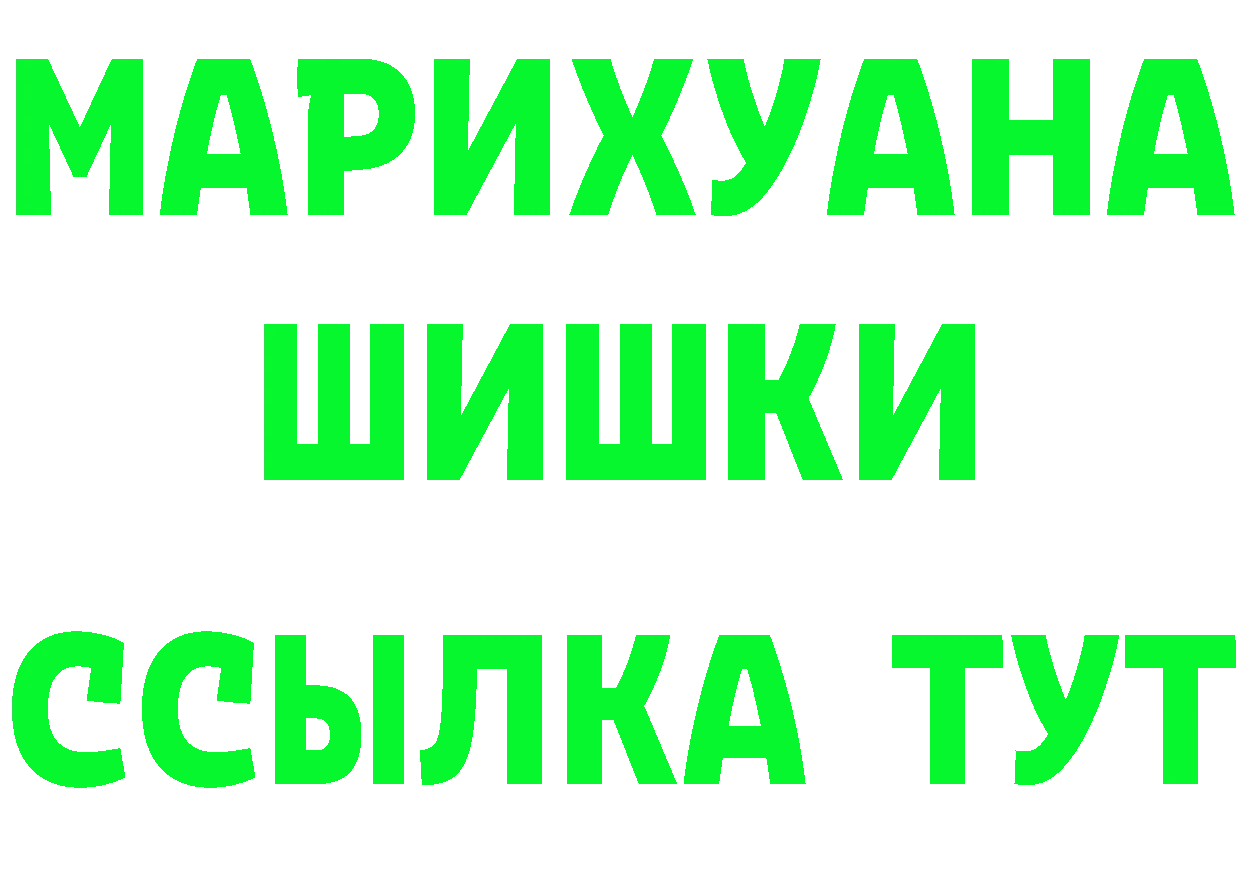 МАРИХУАНА
ШИШКИ
ССЫЛКА ТУТ